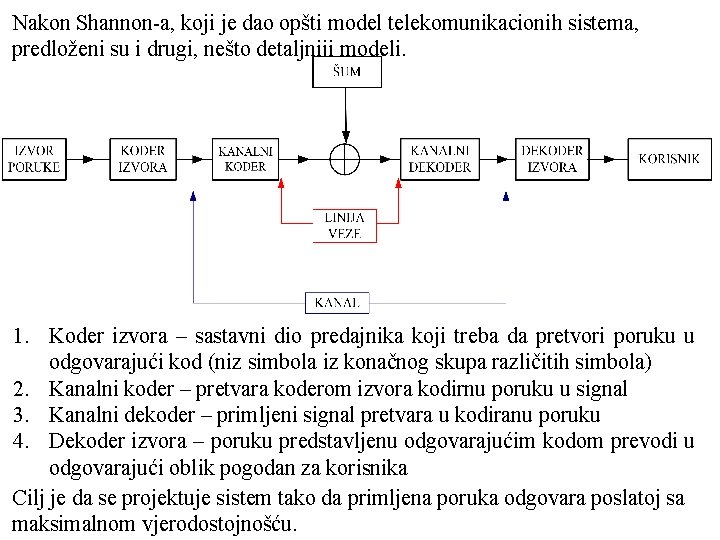 Nakon Shannon-a, koji je dao opšti model telekomunikacionih sistema, predloženi su i drugi, nešto detaljniji modeli.

ŠUM

IZVOR PORUKE

KODER IZVORA

KANALNI KODER

KANALNI DEKODER

DEKODER IZVORA

KORISNIK

LINIJA VEZE

KANAL

1. Koder izvora – sastavni dio predajnika koji treba da pretvori poruku u odgovarajući kod (niz simbola iz konačnog skupa različitih simbola)
2. Kanalni koder – pretvara koderom izvora kodirnu poruku u signal
3. Kanalni dekoder – primljeni signal pretvara u kodiranu poruku
4. Dekoder izvora – poruku predstavljenu odgovarajućim kodom prevodi u odgovarajući oblik pogodan za korisnika

Cilj je da se projektuje sistem tako da primljena poruka odgovara poslatoj sa maksimalnom vjerodostojnošću.